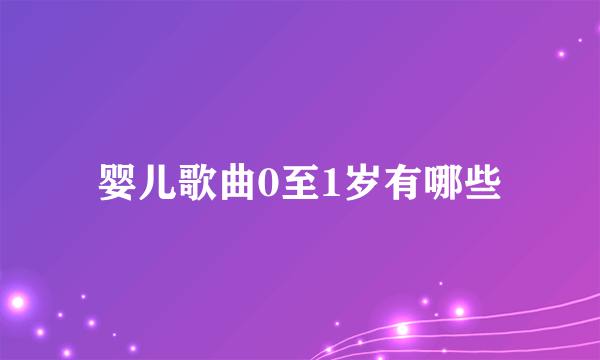 婴儿歌曲0至1岁有哪些